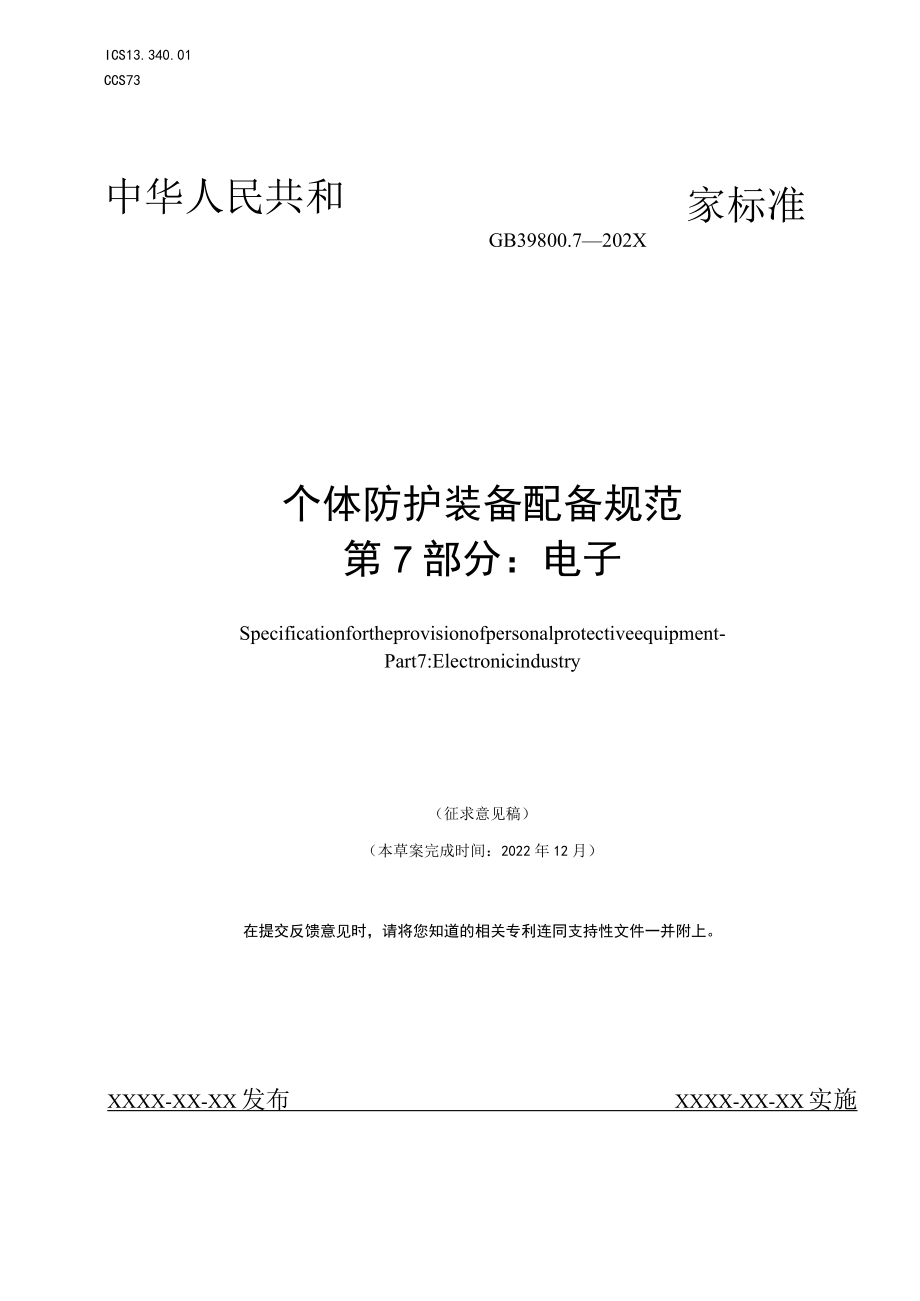 ICS13.340.01
CCS73

中华人民共和

家标准

GB39800.7—202X

个体防护装备配备规范
第7部分：电子

Specificationfortheprovisionofpersonalprotectiveequipment-Part7:Electronicindustry

（征求意见稿）

（本草案完成时间：2022年12月）

在提交反馈意见时，请将您知道的相关专利连同支持性文件一并附上。

XXXX-XX-XX发布

XXXX-XX-XX实施